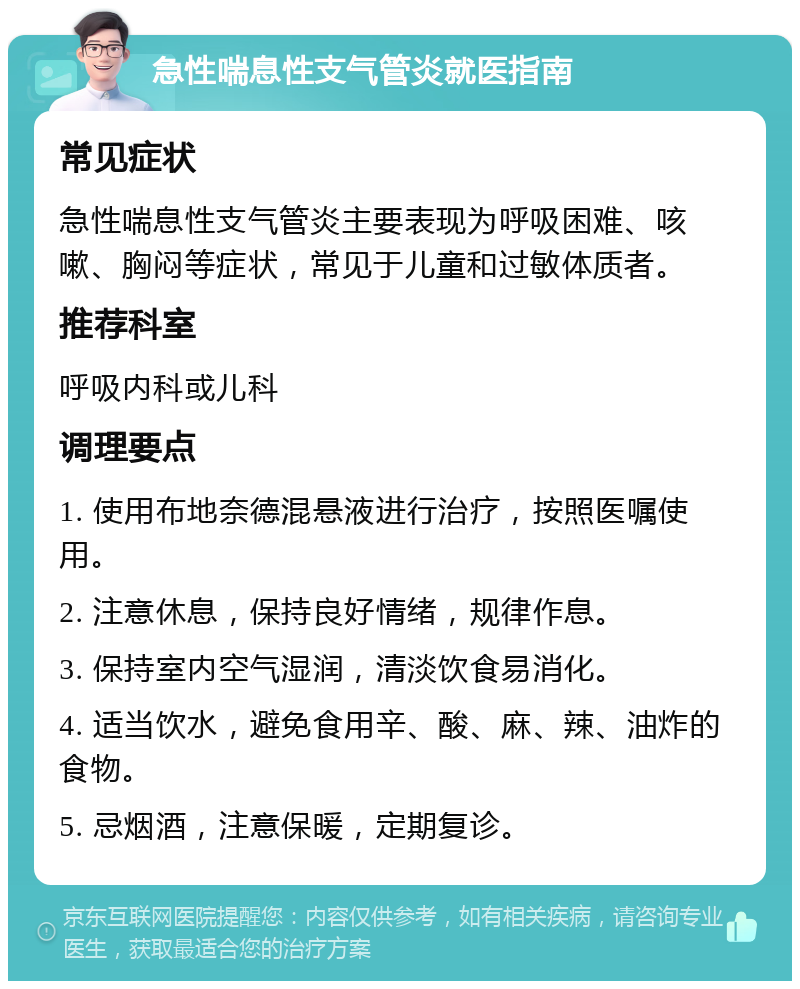 急性喘息性支气管炎就医指南

常见症状

急性喘息性支气管炎主要表现为呼吸困难、咳嗽、胸闷等症状，常见于儿童和过敏体质者。

推荐科室

呼吸内科或儿科

调理要点

1. 使用布地奈德混悬液进行治疗，按照医嘱使用。

2. 注意休息，保持良好情绪，规律作息。

3. 保持室内空气湿润，清淡饮食易消化。

4. 适当饮水，避免食用辛、酸、麻、辣、油炸的食物。

5. 忌烟酒，注意保暖，定期复诊。

京东互联网医院提醒您：内容仅供参考，如有相关疾病，请咨询专业医生，获取最适合您的治疗方案